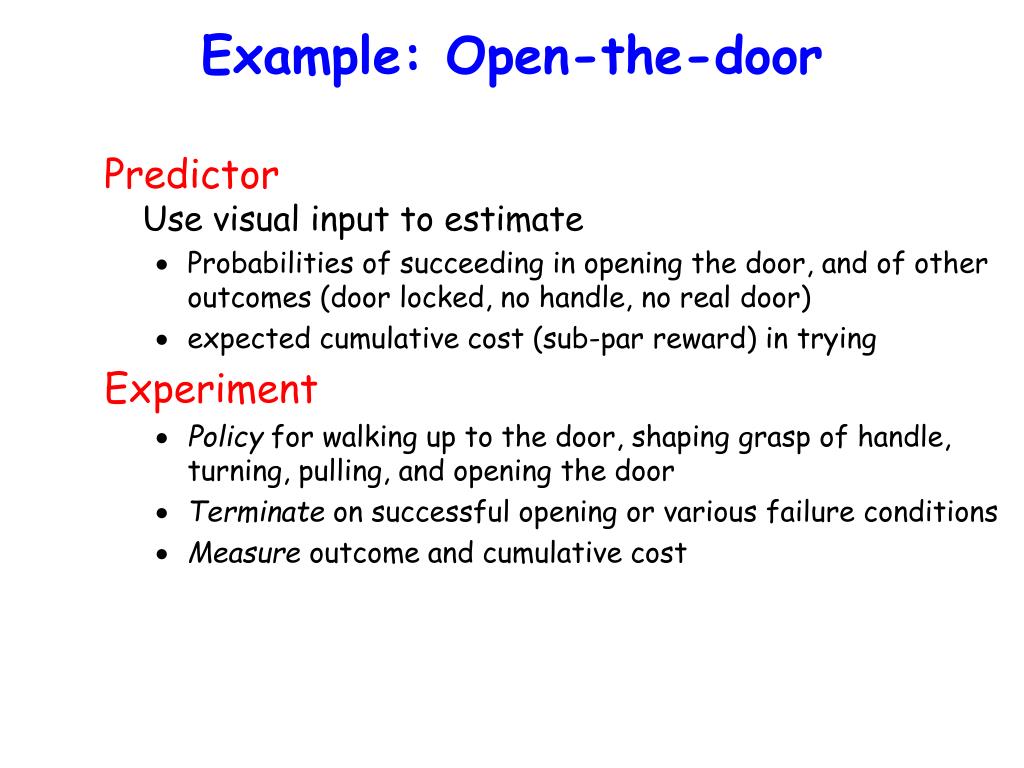 Example: Open-the-door

Predictor
Use visual input to estimate
• Probabilities of succeeding in opening the door, and of other outcomes (door locked, no handle, no real door)
• expected cumulative cost (sub-par reward) in trying

Experiment
• Policy for walking up to the door, shaping grasp of handle, turning, pulling, and opening the door
• Terminate on successful opening or various failure conditions
• Measure outcome and cumulative cost